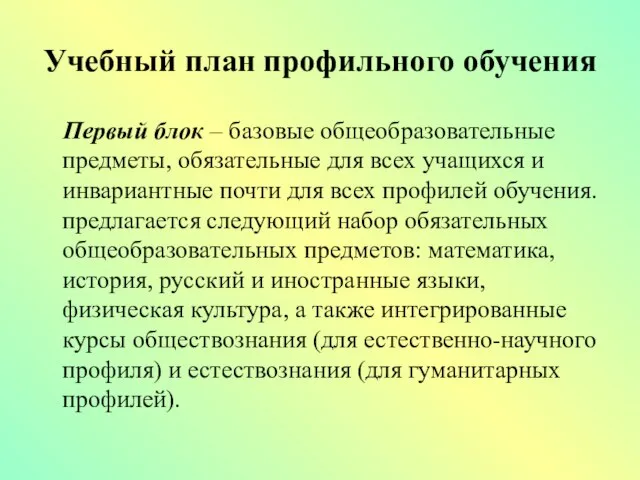 Учебный план профильного обучения

Первый блок – базовые общеобразовательные предметы, обязательные для всех учащихся и инвариантные почти для всех профилей обучения. предлагается следующий набор обязательных общеобразовательных предметов: математика, история, русский и иностранные языки, физическая культура, а также интегрированные курсы обществознания (для естественно-научного профиля) и естествознания (для гуманитарных профилей).